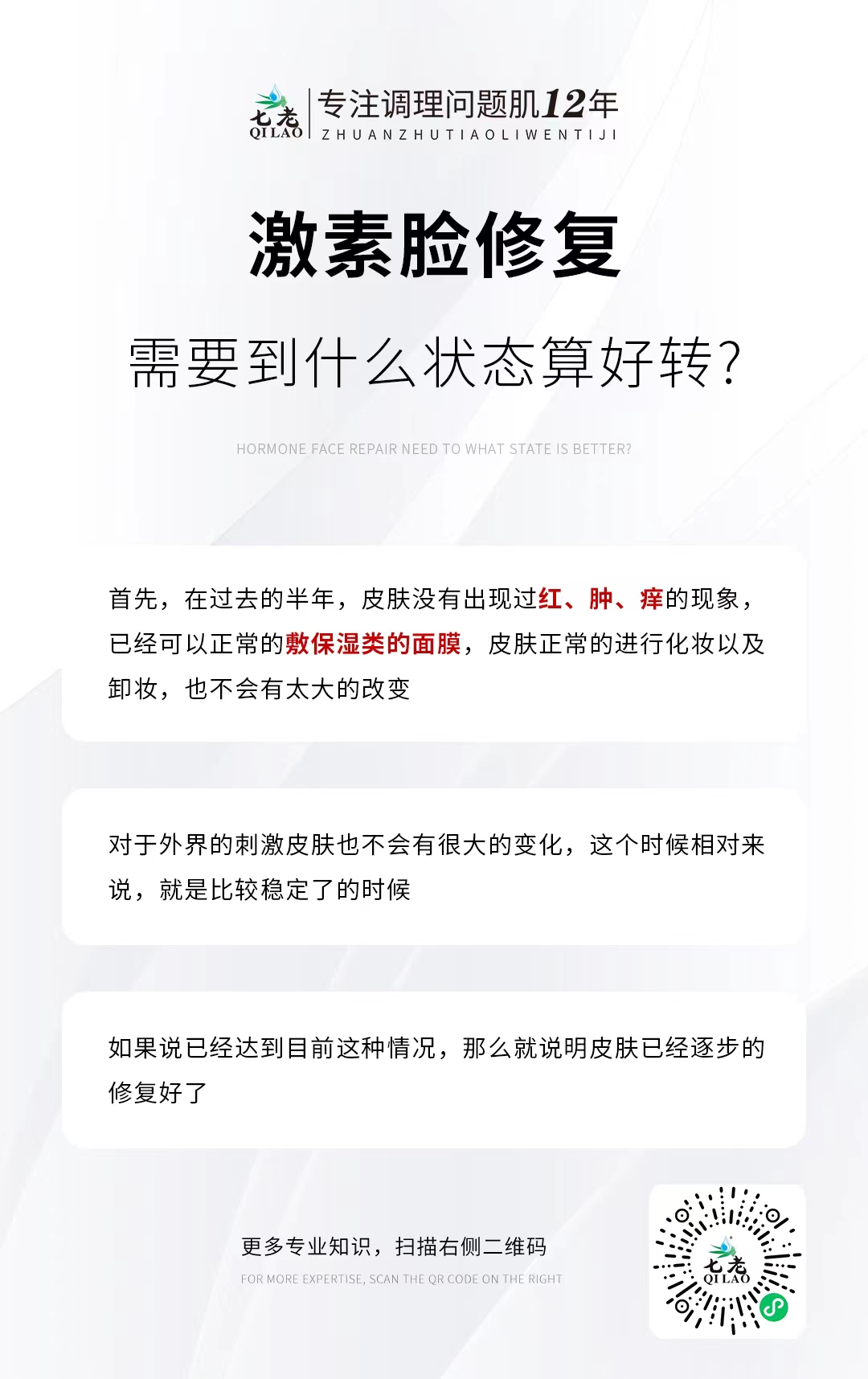 七老
QILAO
专注调理问题肌12年
ZHUANZHUTIAOLIWENTIJI

激素脸修复

需要到什么状态算好转?

HORMONE FACE REPAIR NEED TO WHAT STATE IS BETTER?

首先，在过去的半年，皮肤没有出现过红、肿、痒的现象，已经可以正常的敷保湿类的面膜，皮肤正常的进行化妆以及卸妆，也不会有太大的改变

对于外界的刺激皮肤也不会有很大的变化，这个时候相对来说，就是比较稳定了的时候

如果说已经达到目前这种情况，那么就说明皮肤已经逐步的修复好了

更多专业知识，扫描右侧二维码
FOR MORE EXPERTISE, SCAN THE QR CODE ON THE RIGHT

七老
QILAO